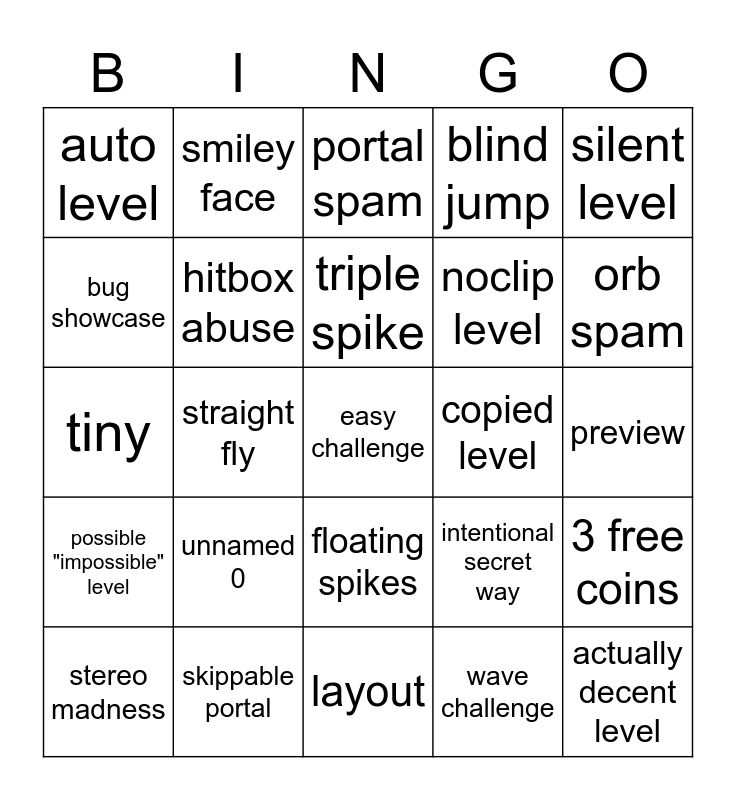 | B | I | N | G | O |
|---|---|---|---|---|
| auto level | smiley face | portal spam | blind jump | silent level |
| bug showcase | hitbox abuse | triple spike | noclip level | orb spam |
| tiny | straight fly | easy challenge | copied level | preview |
| possible "impossible" level | unnamed 0 | floating spikes | intentional secret way | 3 free coins |
| stereo madness | skippable portal | layout | wave challenge | actually decent level |